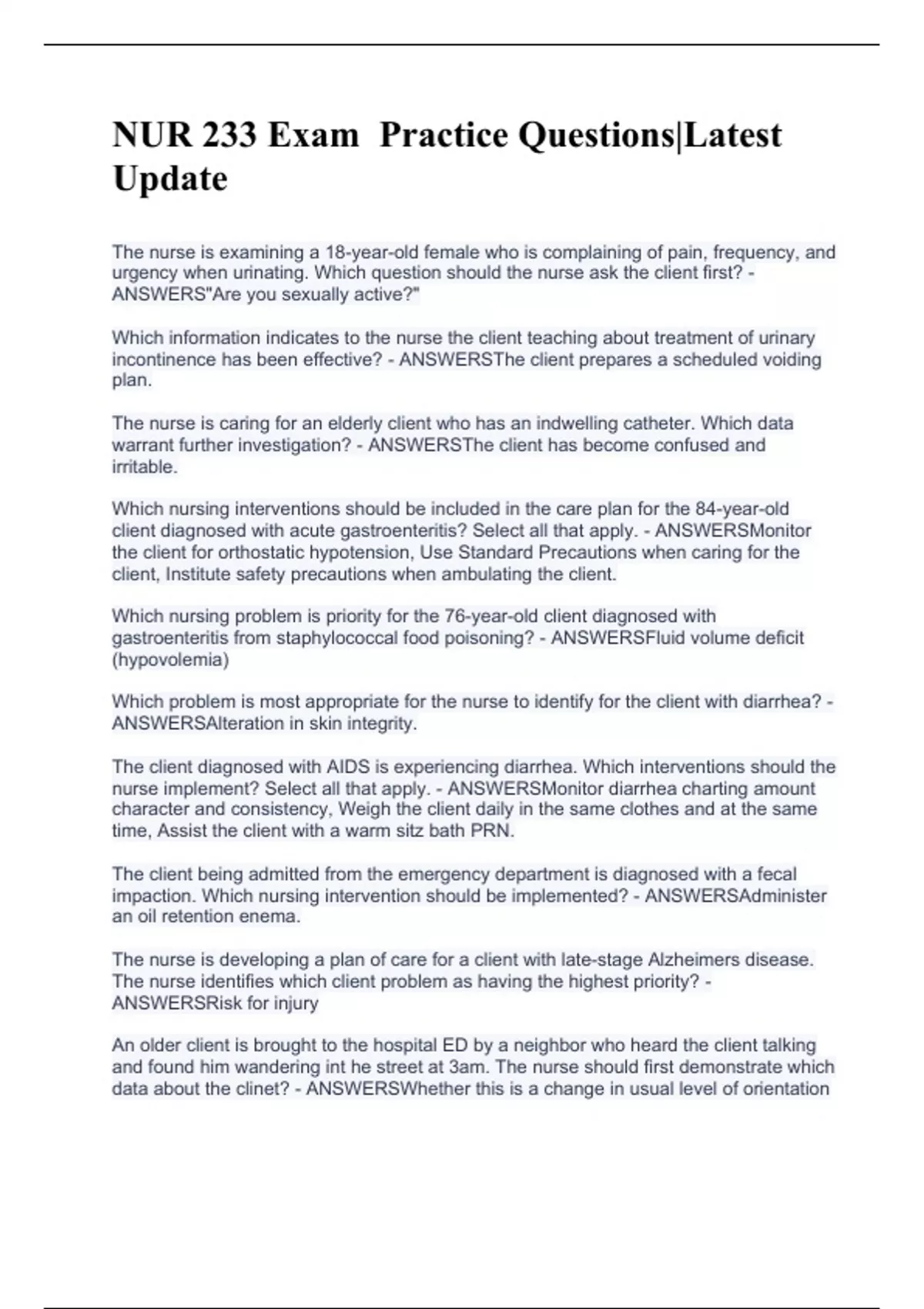 NUR 233 Exam Practice Questions|Latest Update

The nurse is examining a 18-year-old female who is complaining of pain, frequency, and urgency when urinating. Which question should the nurse ask the client first? - ANSWERS"Are you sexually active?"

Which information indicates to the nurse the client teaching about treatment of urinary incontinence has been effective? - ANSWERSThe client prepares a scheduled voiding plan.

The nurse is caring for an elderly client who has an indwelling catheter. Which data warrant further investigation? - ANSWERSThe client has become confused and irritable.

Which nursing interventions should be included in the care plan for the 84-year-old client diagnosed with acute gastroenteritis? Select all that apply. - ANSWERSMonitor the client for orthostatic hypotension, Use Standard Precautions when caring for the client, Institute safety precautions when ambulating the client.

Which nursing problem is priority for the 76-year-old client diagnosed with gastroenteritis from staphylococcal food poisoning? - ANSWERSFluid volume deficit (hypovolemia)

Which problem is most appropriate for the nurse to identify for the client with diarrhea? - ANSWERSAlteration in skin integrity.

The client diagnosed with AIDS is experiencing diarrhea. Which interventions should the nurse implement? Select all that apply. - ANSWERSMonitor diarrhea charting amount character and consistency, Weigh the client daily in the same clothes and at the same time, Assist the client with a warm sitz bath PRN.

The client being admitted from the emergency department is diagnosed with a fecal impaction. Which nursing intervention should be implemented? - ANSWERSAdminister an oil retention enema.

The nurse is developing a plan of care for a client with late-stage Alzheimers disease. The nurse identifies which client problem as having the highest priority? - ANSWERSRisk for injury

An older client is brought to the hospital ED by a neighbor who heard the client talking and found him wandering int he street at 3am. The nurse should first demonstrate which data about the clinet? - ANSWERSWhether this is a change in usual level of orientation